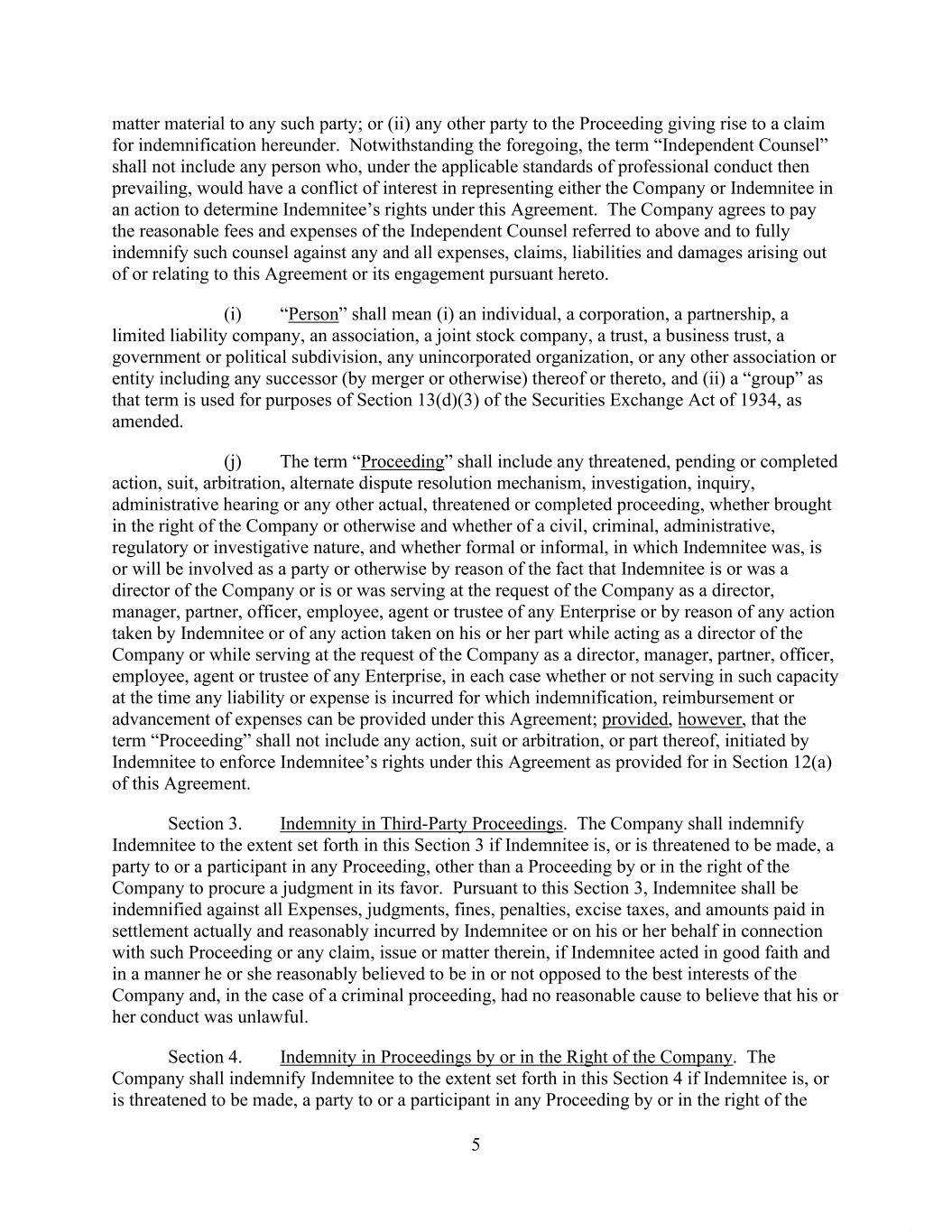 matter material to any such party; or (ii) any other party to the Proceeding giving rise to a claim for indemnification hereunder. Notwithstanding the foregoing, the term “Independent Counsel” shall not include any person who, under the applicable standards of professional conduct then prevailing, would have a conflict of interest in representing either the Company or Indemnitee in an action to determine Indemnitee’s rights under this Agreement. The Company agrees to pay the reasonable fees and expenses of the Independent Counsel referred to above and to fully indemnify such counsel against any and all expenses, claims, liabilities and damages arising out of or relating to this Agreement or its engagement pursuant hereto.

(i) “Person” shall mean (i) an individual, a corporation, a partnership, a limited liability company, an association, a joint stock company, a trust, a business trust, a government or political subdivision, any unincorporated organization, or any other association or entity including any successor (by merger or otherwise) thereof or thereto, and (ii) a “group” as that term is used for purposes of Section 13(d)(3) of the Securities Exchange Act of 1934, as amended.

(j) The term “Proceeding” shall include any threatened, pending or completed action, suit, arbitration, alternate dispute resolution mechanism, investigation, inquiry, administrative hearing or any other actual, threatened or completed proceeding, whether brought in the right of the Company or otherwise and whether of a civil, criminal, administrative, regulatory or investigative nature, and whether formal or informal, in which Indemnitee was, is or will be involved as a party or otherwise by reason of the fact that Indemnitee is or was a director of the Company or is or was serving at the request of the Company as a director, manager, partner, officer, employee, agent or trustee of any Enterprise or by reason of any action taken by Indemnitee or of any action taken on his or her part while acting as a director of the Company or while serving at the request of the Company as a director, manager, partner, officer, employee, agent or trustee of any Enterprise, in each case whether or not serving in such capacity at the time any liability or expense is incurred for which indemnification, reimbursement or advancement of expenses can be provided under this Agreement; provided, however, that the term “Proceeding” shall not include any action, suit or arbitration, or part thereof, initiated by Indemnitee to enforce Indemnitee’s rights under this Agreement as provided for in Section 12(a) of this Agreement.

Section 3. Indemnity in Third-Party Proceedings. The Company shall indemnify Indemnitee to the extent set forth in this Section 3 if Indemnitee is, or is threatened to be made, a party to or a participant in any Proceeding, other than a Proceeding by or in the right of the Company to procure a judgment in its favor. Pursuant to this Section 3, Indemnitee shall be indemnified against all Expenses, judgments, fines, penalties, excise taxes, and amounts paid in settlement actually and reasonably incurred by Indemnitee or on his or her behalf in connection with such Proceeding or any claim, issue or matter therein, if Indemnitee acted in good faith and in a manner he or she reasonably believed to be in or not opposed to the best interests of the Company and, in the case of a criminal proceeding, had no reasonable cause to believe that his or her conduct was unlawful.

Section 4. Indemnity in Proceedings by or in the Right of the Company. The Company shall indemnify Indemnitee to the extent set forth in this Section 4 if Indemnitee is, or is threatened to be made, a party to or a participant in any Proceeding by or in the right of the

5